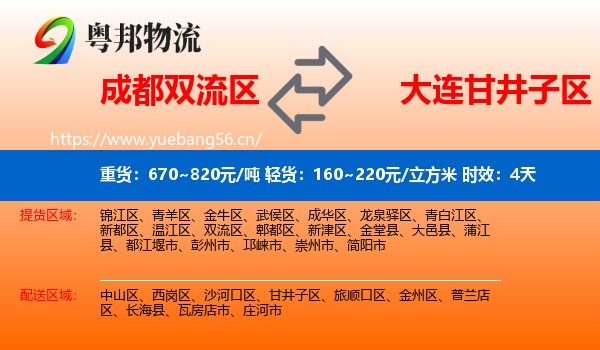 粤邦物流

成都双流区

大连甘井子区

https://www.yuebang56.cn/

重货：670~820元/吨 轻货：160~220元/立方米 时效：4天

提货区域：

锦江区、青羊区、金牛区、武侯区、成华区、龙泉驿区、青白江区、新都区、温江区、双流区、郫都区、新津区、金堂县、大邑县、蒲江县、都江堰市、彭州市、邛崃市、崇州市、简阳市

配送区域：

中山区、西岗区、沙河口区、甘井子区、旅顺口区、金州区、普兰店区、长海县、瓦房店市、庄河市